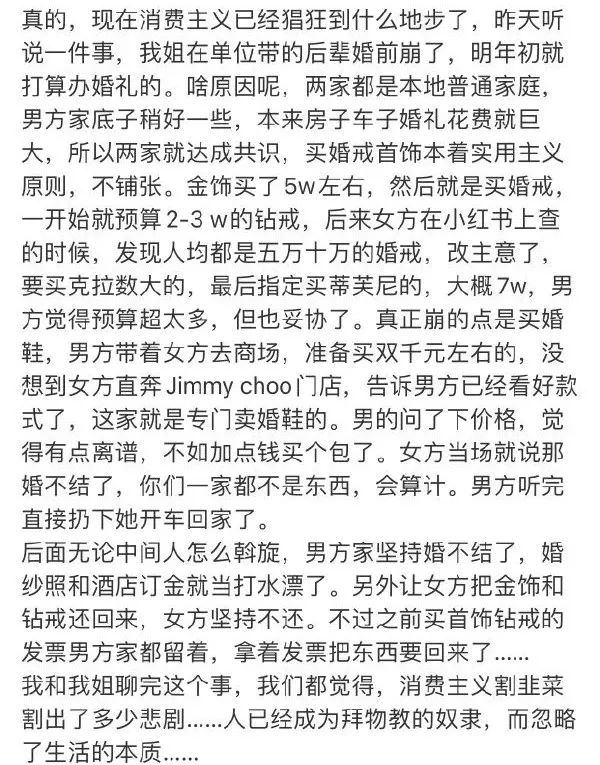 真的，现在消费主义已经猖狂到什么地步了，昨天听说一件事，我姐在单位带的后辈婚前崩了，明年初就打算办婚礼的。啥原因呢，两家都是本地普通家庭，男方家底子稍好一些，本来房子车子婚礼花费就巨大，所以两家就达成共识，买婚戒首饰本着实用主义原则，不铺张。金饰买了 5w左右，然后就是买婚戒，一开始就预算 2-3 w的钻戒，后来女方在小红书上查的时候，发现人均都是五万十万的婚戒，改主意了，要买克拉数大的，最后指定买蒂芙尼的，大概 7w，男方觉得预算超太多，但也妥协了。真正崩的点是买婚鞋，男方带着女方去商场，准备买双千元左右的，没想到女方直奔 Jimmy choo门店，告诉男方已经看好款式了，这家就是专门卖婚鞋的。男的问了下价格，觉得有点离谱，不如加点钱买个包了。女方当场就说那婚不结了，你们一家都不是东西，会算计。男方听完直接扔下她开车回家了。
后面无论中间人怎么斡旋，男方家坚持婚不结了，婚纱照和酒店订金就当打水漂了。另外让女方把金饰和钻戒还回来，女方坚持不还。不过之前买首饰钻戒的发票男方家都留着，拿着发票把东西要回来了......
我和我姐聊完这个事，我们都觉得，消费主义割韭菜割出了多少悲剧......人已经成为拜物教的奴隶，而忽略了生活的本质......